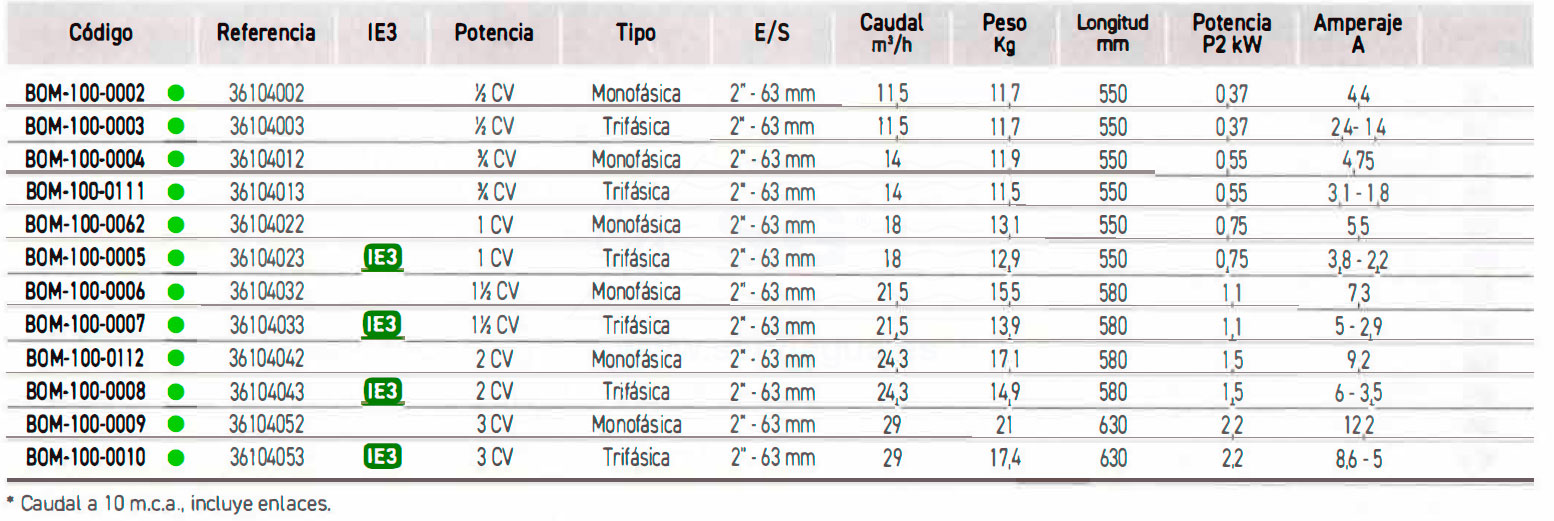 | Código | Referencia | IE3 | Potencia | Tipo | E/S | Caudal $m^3/h$ | Peso Kg | Longitud mm | Potencia P2 kW | Amperaje A |
|---|---|---|---|---|---|---|---|---|---|---|
| BOM-100-0002 | 36104002 | | ½ CV | Monofásica | 2" - 63 mm | 11,5 | 11,7 | 550 | 0,37 | 4,4 |
| BOM-100-0003 | 36104003 | | ½ CV | Trifásica | 2" - 63 mm | 11,5 | 11,7 | 550 | 0,37 | 2,4- 1,4 |
| BOM-100-0004 | 36104012 | | ¾ CV | Monofásica | 2" - 63 mm | 14 | 11,9 | 550 | 0,55 | 4,75 |
| BOM-100-0111 | 36104013 | | ¾ CV | Trifásica | 2" - 63 mm | 14 | 11,5 | 550 | 0,55 | 3,1 - 1,8 |
| BOM-100-0062 | 36104022 | | 1 CV | Monofásica | 2" - 63 mm | 18 | 13,1 | 550 | 0,75 | 5,5 |
| BOM-100-0005 | 36104023 | IE3 | 1 CV | Trifásica | 2" - 63 mm | 18 | 12,9 | 550 | 0,75 | 3,8 - 2,2 |
| BOM-100-0006 | 36104032 | | 1½ CV | Monofásica | 2" - 63 mm | 21,5 | 15,5 | 580 | 1,1 | 7,3 |
| BOM-100-0007 | 36104033 | IE3 | 1½ CV | Trifásica | 2" - 63 mm | 21,5 | 13,9 | 580 | 1,1 | 5 - 2,9 |
| BOM-100-0112 | 36104042 | | 2 CV | Monofásica | 2" - 63 mm | 24,3 | 17,1 | 580 | 1,5 | 9,2 |
| BOM-100-0008 | 36104043 | IE3 | 2 CV | Trifásica | 2" - 63 mm | 24,3 | 14,9 | 580 | 1,5 | 6 - 3,5 |
| BOM-100-0009 | 36104052 | | 3 CV | Monofásica | 2" - 63 mm | 29 | 21 | 630 | 2,2 | 12,2 |
| BOM-100-0010 | 36104053 | IE3 | 3 CV | Trifásica | 2" - 63 mm | 29 | 17,4 | 630 | 2,2 | 8,6 - 5 |

* Caudal a 10 m.c.a., incluye enlaces.